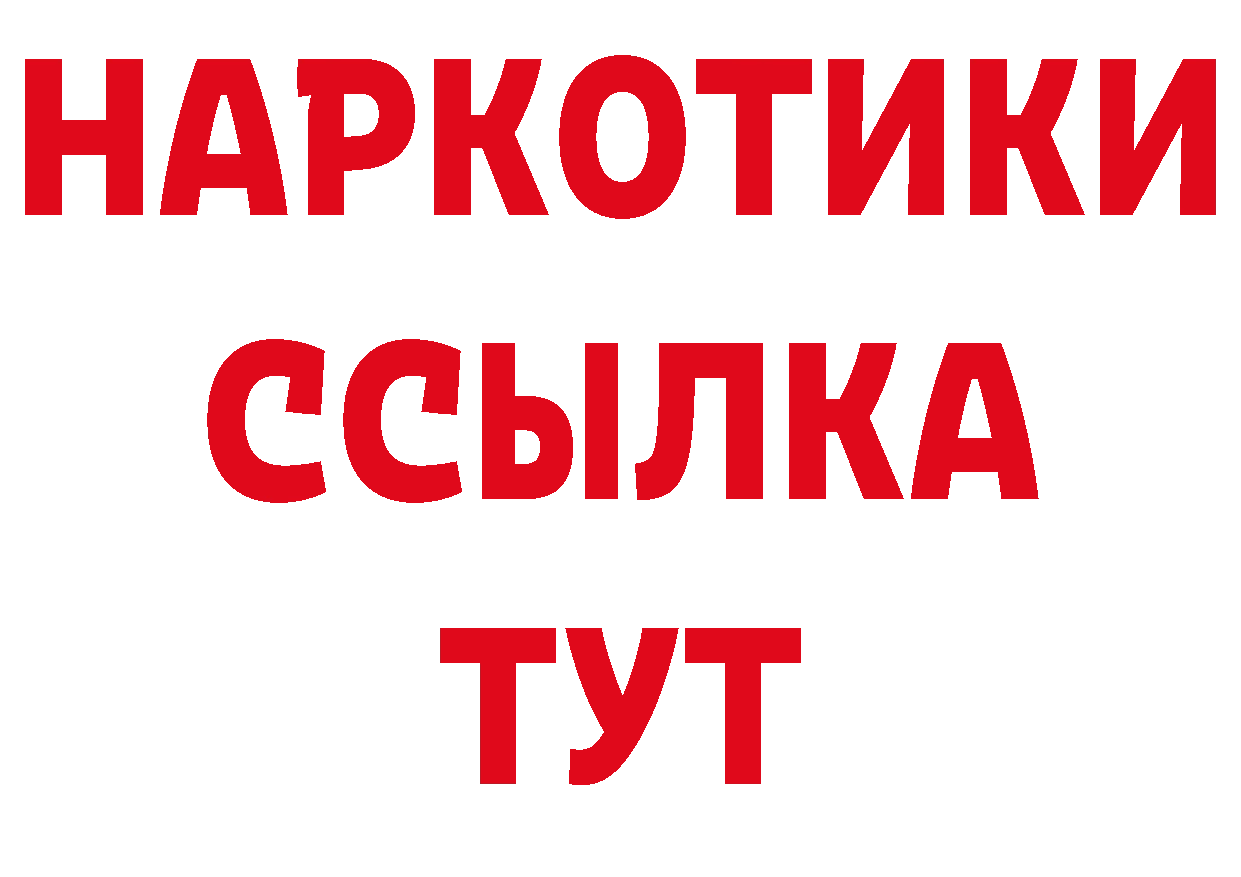 НАРКОТИКИ
ССЫЛКА
ТУТ